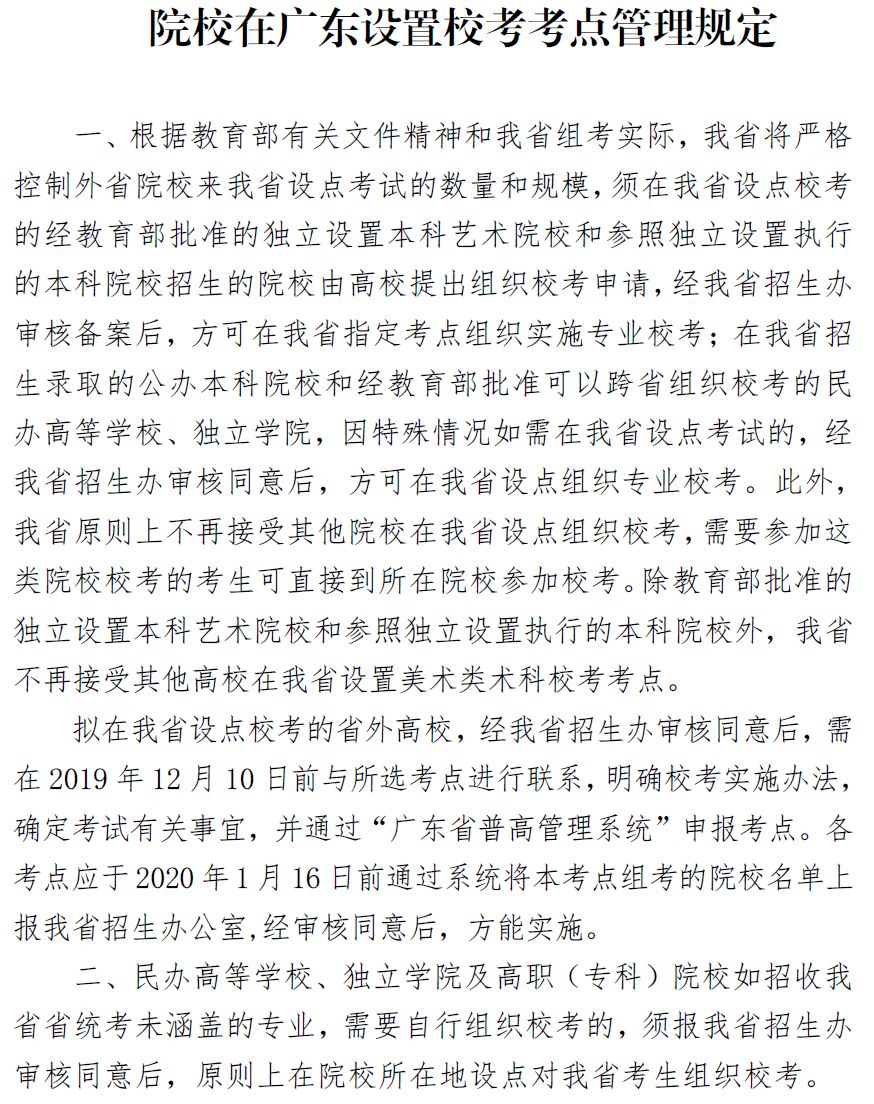 院校在广东设置校考考点管理规定

一、根据教育部有关文件精神和我省组考实际，我省将严格控制外省院校来我省设点考试的数量和规模，须在我省设点校考的经教育部批准的独立设置本科艺术院校和参照独立设置执行的本科院校招生的院校由高校提出组织校考申请，经我省招生办审核备案后，方可在我省指定考点组织实施专业校考；在我省招生录取的公办本科院校和经教育部批准可以跨省组织校考的民办高等学校、独立学院，因特殊情况如需在我省设点考试的，经我省招生办审核同意后，方可在我省设点组织专业校考。此外，我省原则上不再接受其他院校在我省设点组织校考，需要参加这类院校校考的考生可直接到所在院校参加校考。除教育部批准的独立设置本科艺术院校和参照独立设置执行的本科院校外，我省不再接受其他高校在我省设置美术类术科校考考点。

拟在我省设点校考的省外高校，经我省招生办审核同意后，需在 2019 年 12 月 10 日前与所选考点进行联系，明确校考实施办法，确定考试有关事宜，并通过“广东省普高管理系统”申报考点。各考点应于 2020 年 1 月 16 日前通过系统将本考点组考的院校名单上报我省招生办公室,经审核同意后，方能实施。

二、民办高等学校、独立学院及高职（专科）院校如招收我省省统考未涵盖的专业，需要自行组织校考的，须报我省招生办审核同意后，原则上在院校所在地设点对我省考生组织校考。